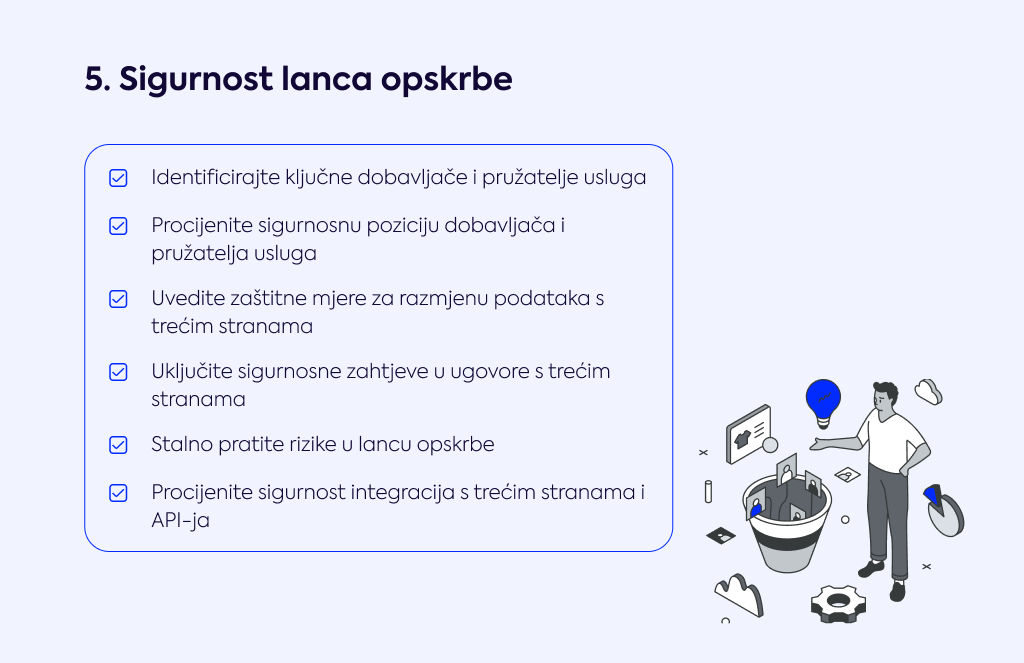 5. Sigurnost lanca opskrbe

Identificirajte ključne dobavljače i pružatelje usluga

Procijenite sigurnosnu poziciju dobavljača i pružatelja usluga

Uvedite zaštitne mjere za razmjenu podataka s trećim stranama

Uključite sigurnosne zahtjeve u ugovore s trećim stranama

Stalno pratite rizike u lancu opskrbe

Procijenite sigurnost integracija s trećim stranama i API-ja